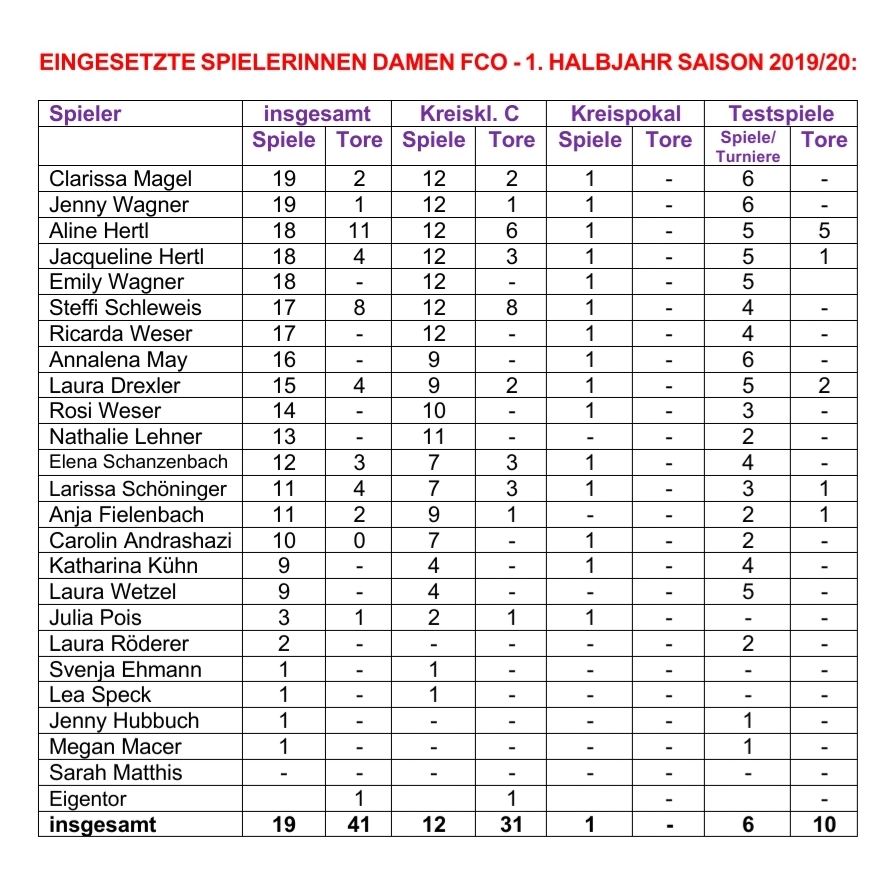 EINGESETZTE SPIELERINNEN DAMEN FCO - 1. HALBJAHR SAISON 2019/20:

| Spieler | insgesamt | | Kreiskl. C | | Kreispokal | | Testspiele | |
|---|---|---|---|---|---|---|---|---|
| | Spiele | Tore | Spiele | Tore | Spiele | Tore | Spiele/ Turniere | Tore |
| Clarissa Magel | 19 | 2 | 12 | 2 | 1 | - | 6 | - |
| Jenny Wagner | 19 | 1 | 12 | 1 | 1 | - | 6 | - |
| Aline Hertl | 18 | 11 | 12 | 6 | 1 | - | 5 | 5 |
| Jacqueline Hertl | 18 | 4 | 12 | 3 | 1 | - | 5 | 1 |
| Emily Wagner | 18 | - | 12 | - | 1 | - | 5 | |
| Steffi Schleweis | 17 | 8 | 12 | 8 | 1 | - | 4 | - |
| Ricarda Weser | 17 | - | 12 | - | 1 | - | 4 | - |
| Annalena May | 16 | - | 9 | - | 1 | - | 6 | - |
| Laura Drexler | 15 | 4 | 9 | 2 | 1 | - | 5 | 2 |
| Rosi Weser | 14 | - | 10 | - | 1 | - | 3 | - |
| Nathalie Lehner | 13 | - | 11 | - | - | - | 2 | - |
| Elena Schanzenbach | 12 | 3 | 7 | 3 | 1 | - | 4 | - |
| Larissa Schöninger | 11 | 4 | 7 | 3 | 1 | - | 3 | 1 |
| Anja Fielenbach | 11 | 2 | 9 | 1 | - | - | 2 | 1 |
| Carolin Andrashazi | 10 | 0 | 7 | - | 1 | - | 2 | - |
| Katharina Kühn | 9 | - | 4 | - | 1 | - | 4 | - |
| Laura Wetzel | 9 | - | 4 | - | - | - | 5 | - |
| Julia Pois | 3 | 1 | 2 | 1 | 1 | - | - | - |
| Laura Röderer | 2 | - | - | - | - | - | 2 | - |
| Svenja Ehmann | 1 | - | 1 | - | - | - | - | - |
| Lea Speck | 1 | - | 1 | - | - | - | - | - |
| Jenny Hubbuch | 1 | - | - | - | - | - | 1 | - |
| Megan Macer | 1 | - | - | - | - | - | 1 | - |
| Sarah Matthis | - | - | - | - | - | - | - | - |
| Eigentor | | 1 | | 1 | | - | | - |
| insgesamt | 19 | 41 | 12 | 31 | 1 | - | 6 | 10 |